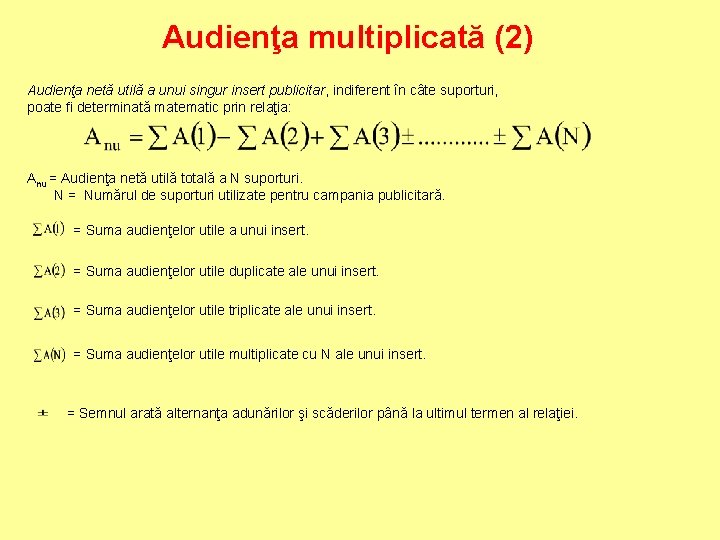 Audienţa multiplicată (2)

Audienţa netă utilă a unui singur insert publicitar, indiferent în câte suporturi, poate fi determinată matematic prin relaţia:

$A_{nu} = \sum A(1) - \sum A(2) + \sum A(3) \pm ............ \pm \sum A(N)$

$A_{nu}$ = Audienţa netă utilă totală a N suporturi.
N = Numărul de suporturi utilizate pentru campania publicitară.

$\sum A(1)$ = Suma audienţelor utile a unui insert.

$\sum A(2)$ = Suma audienţelor utile duplicate ale unui insert.

$\sum A(3)$ = Suma audienţelor utile triplicate ale unui insert.

$\sum A(N)$ = Suma audienţelor utile multiplicate cu N ale unui insert.

$\pm$ = Semnul arată alternanţa adunărilor şi scăderilor până la ultimul termen al relaţiei.